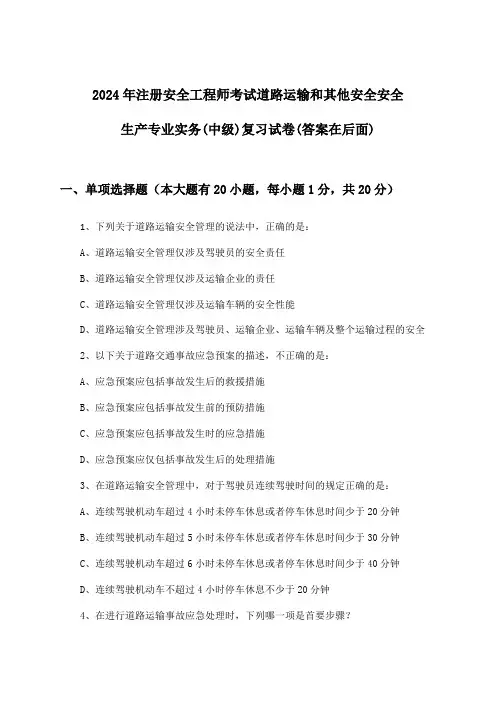 2024年注册安全工程师考试道路运输和其他安全安全生产专业实务(中级)复习试卷(答案在后面)

一、单项选择题（本大题有20小题，每小题1分，共20分）

1、下列关于道路运输安全管理的说法中，正确的是：

A、道路运输安全管理仅涉及驾驶员的安全责任

B、道路运输安全管理仅涉及运输企业的责任

C、道路运输安全管理仅涉及运输车辆的安全性能

D、道路运输安全管理涉及驾驶员、运输企业、运输车辆及整个运输过程的安全

2、以下关于道路交通事故应急预案的描述，不正确的是：

A、应急预案应包括事故发生后的救援措施

B、应急预案应包括事故发生前的预防措施

C、应急预案应包括事故发生时的应急措施

D、应急预案应仅包括事故发生后的处理措施

3、在道路运输安全管理中，对于驾驶员连续驾驶时间的规定正确的是：

A、连续驾驶机动车超过4小时未停车休息或者停车休息时间少于20分钟

B、连续驾驶机动车超过5小时未停车休息或者停车休息时间少于30分钟

C、连续驾驶机动车超过6小时未停车休息或者停车休息时间少于40分钟

D、连续驾驶机动车不超过4小时停车休息不少于20分钟

4、在进行道路运输事故应急处理时，下列哪一项是首要步骤？